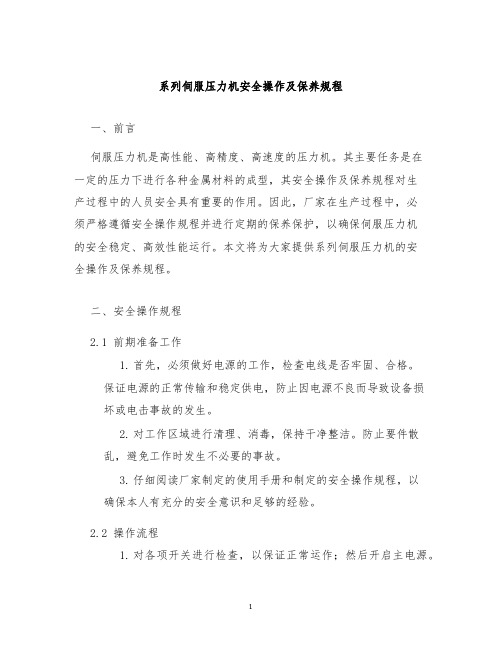 系列伺服压力机安全操作及保养规程

一、前言

伺服压力机是高性能、高精度、高速度的压力机。其主要任务是在一定的压力下进行各种金属材料的成型，其安全操作及保养规程对生产过程中的人员安全具有重要的作用。因此，厂家在生产过程中，必须严格遵循安全操作规程并进行定期的保养保护，以确保伺服压力机的安全稳定、高效性能运行。本文将为大家提供系列伺服压力机的安全操作及保养规程。

二、安全操作规程

2.1 前期准备工作

1. 首先，必须做好电源的工作，检查电线是否牢固、合格。保证电源的正常传输和稳定供电，防止因电源不良而导致设备损坏或电击事故的发生。

2. 对工作区域进行清理、消毒，保持干净整洁。防止要件散乱，避免工作时发生不必要的事故。

3. 仔细阅读厂家制定的使用手册和制定的安全操作规程，以确保本人有充分的安全意识和足够的经验。

2.2 操作流程

1. 对各项开关进行检查，以保证正常运作；然后开启主电源。

1